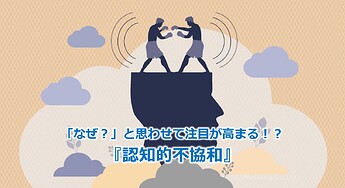 「なぜ？」と思わせて注目が高まる！？
『認知的不協和』